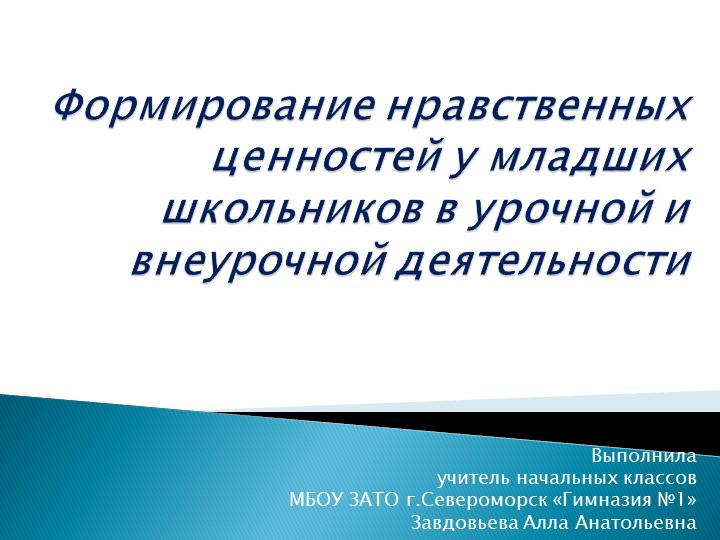 Формирование нравственных ценностей у младших школьников в урочной и внеурочной деятельности

Выполнила
учитель начальных классов
МБОУ ЗАТО г.Североморск «Гимназия №1»
Завдовьева Алла Анатольевна